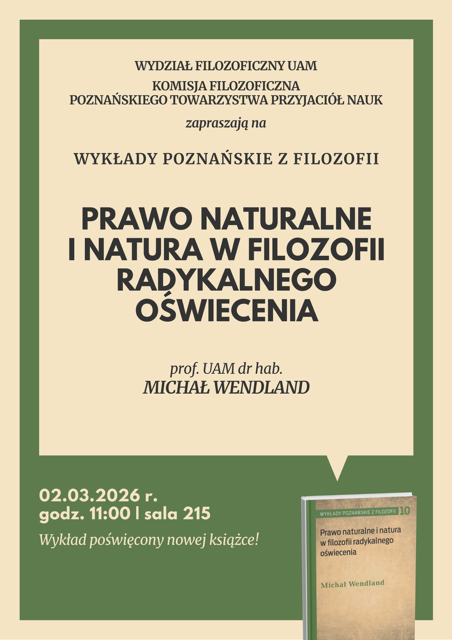 WYDZIAŁ FILOZOFICZNY UAM
KOMISJA FILOZOFICZNA
POZNAŃSKIEGO TOWARZYSTWA PRZYJACIÓŁ NAUK

zapraszają na

WYKŁADY POZNAŃSKIE Z FILOZOFII

PRAWO NATURALNE I NATURA W FILOZOFII RADYKALNEGO OŚWIECENIA

prof. UAM dr hab.
MICHAŁ WENDLAND

02.03.2026 r.
godz. 11:00 | sala 215

Wykład poświęcony nowej książce!

WYKŁADY POZNAŃSKIE Z FILOZOFII 10

Prawo naturalne i natura w filozofii radykalnego oświecenia

Michał Wendland